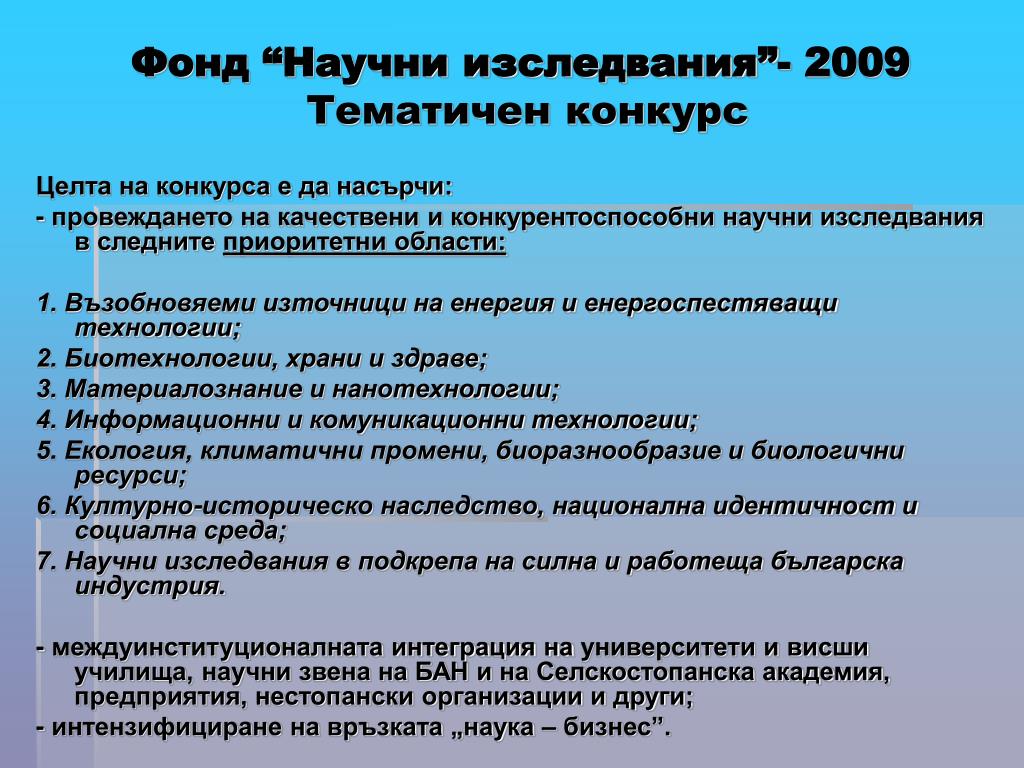 Фонд “Научни изследвания”- 2009
Тематичен конкурс

Целта на конкурса е да насърчи:

- провеждането на качествени и конкурентоспособни научни изследвания в следните приоритетни области:

1. Възобновяеми източници на енергия и енергоспестяващи технологии;
2. Биотехнологии, храни и здраве;
3. Материалознание и нанотехнологии;
4. Информационни и комуникационни технологии;
5. Екология, климатични промени, биоразнообразие и биологични ресурси;
6. Културно-историческо наследство, национална идентичност и социална среда;
7. Научни изследвания в подкрепа на силна и работеща българска индустрия.

- междуинституционалната интеграция на университети и висши училища, научни звена на БАН и на Селскостопанска академия, предприятия, нестопански организации и други;
- интензифициране на връзката „наука – бизнес”.